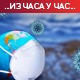 ..ИЗ ЧАСА У ЧАС..